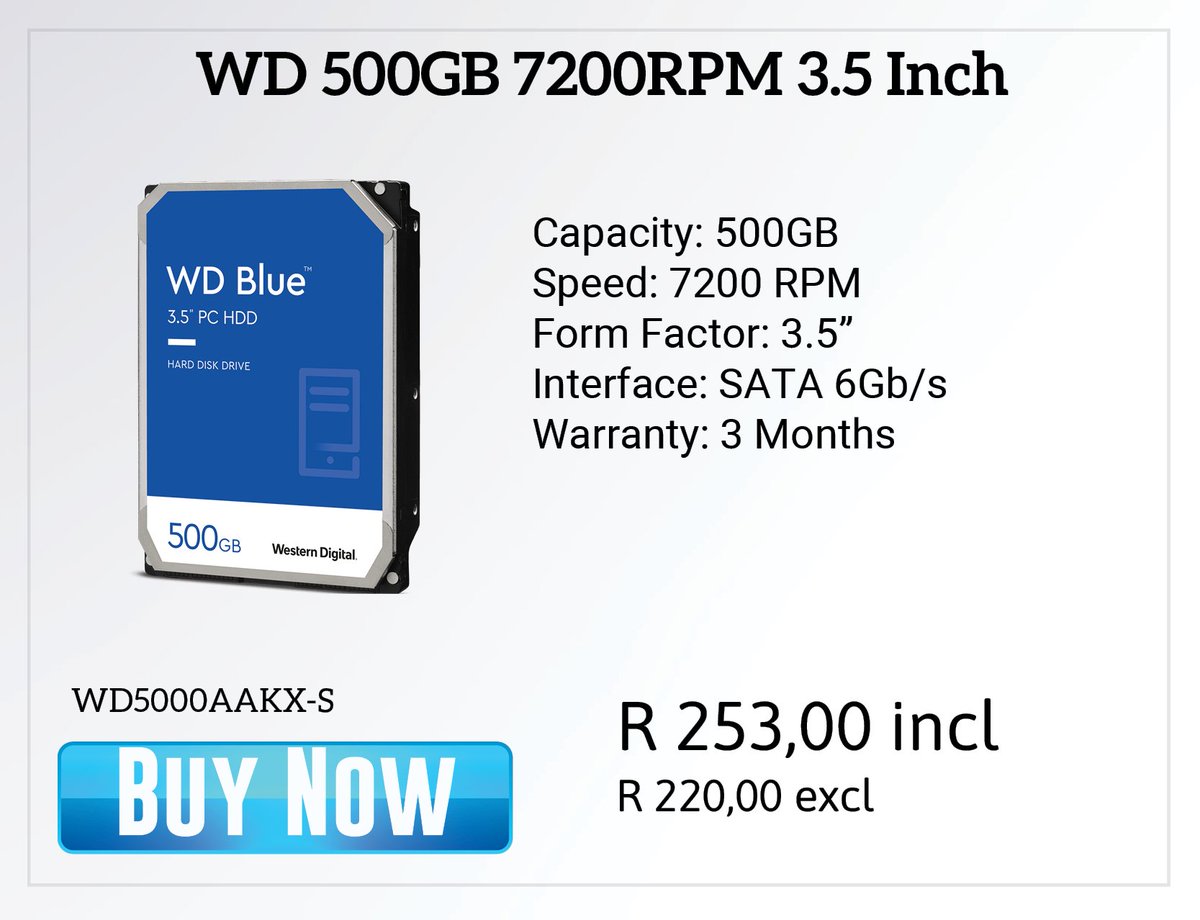 WD 500GB 7200RPM 3.5 Inch

WD Blue™
3.5" PC HDD
HARD DISK DRIVE
500GB
Western Digital.

Capacity: 500GB
Speed: 7200 RPM
Form Factor: 3.5”
Interface: SATA 6Gb/s
Warranty: 3 Months

WD5000AAKX-S

BUY NOW

R 253,00 incl
R 220,00 excl